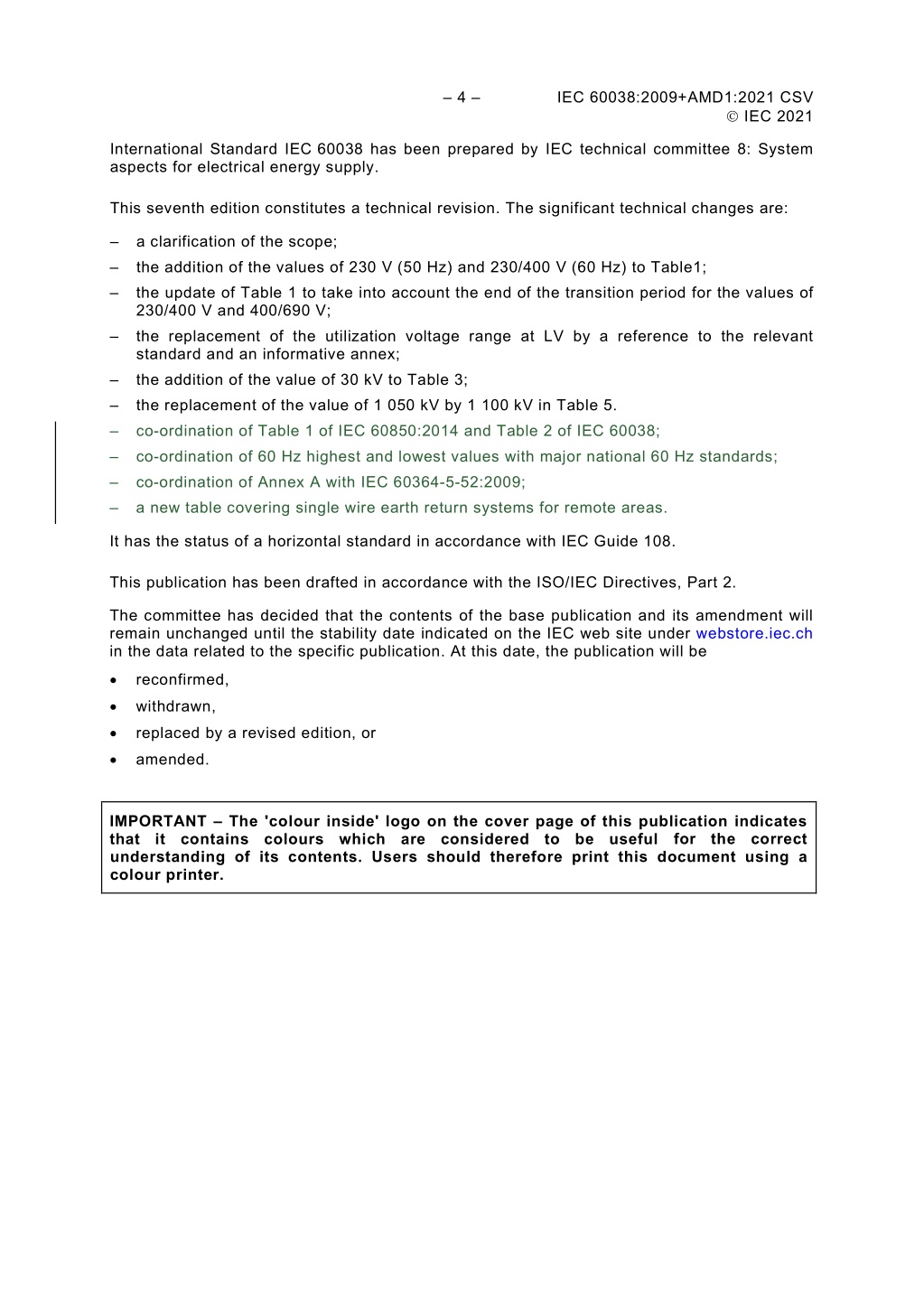 – 4 – IEC 60038:2009+AMD1:2021 CSV
© IEC 2021

International Standard IEC 60038 has been prepared by IEC technical committee 8: System aspects for electrical energy supply.

This seventh edition constitutes a technical revision. The significant technical changes are:

– a clarification of the scope;
– the addition of the values of 230 V (50 Hz) and 230/400 V (60 Hz) to Table1;
– the update of Table 1 to take into account the end of the transition period for the values of 230/400 V and 400/690 V;
– the replacement of the utilization voltage range at LV by a reference to the relevant standard and an informative annex;
– the addition of the value of 30 kV to Table 3;
– the replacement of the value of 1 050 kV by 1 100 kV in Table 5.
– co-ordination of Table 1 of IEC 60850:2014 and Table 2 of IEC 60038;
– co-ordination of 60 Hz highest and lowest values with major national 60 Hz standards;
– co-ordination of Annex A with IEC 60364-5-52:2009;
– a new table covering single wire earth return systems for remote areas.

It has the status of a horizontal standard in accordance with IEC Guide 108.

This publication has been drafted in accordance with the ISO/IEC Directives, Part 2.

The committee has decided that the contents of the base publication and its amendment will remain unchanged until the stability date indicated on the IEC web site under webstore.iec.ch in the data related to the specific publication. At this date, the publication will be

• reconfirmed,
• withdrawn,
• replaced by a revised edition, or
• amended.

IMPORTANT – The 'colour inside' logo on the cover page of this publication indicates that it contains colours which are considered to be useful for the correct understanding of its contents. Users should therefore print this document using a colour printer.